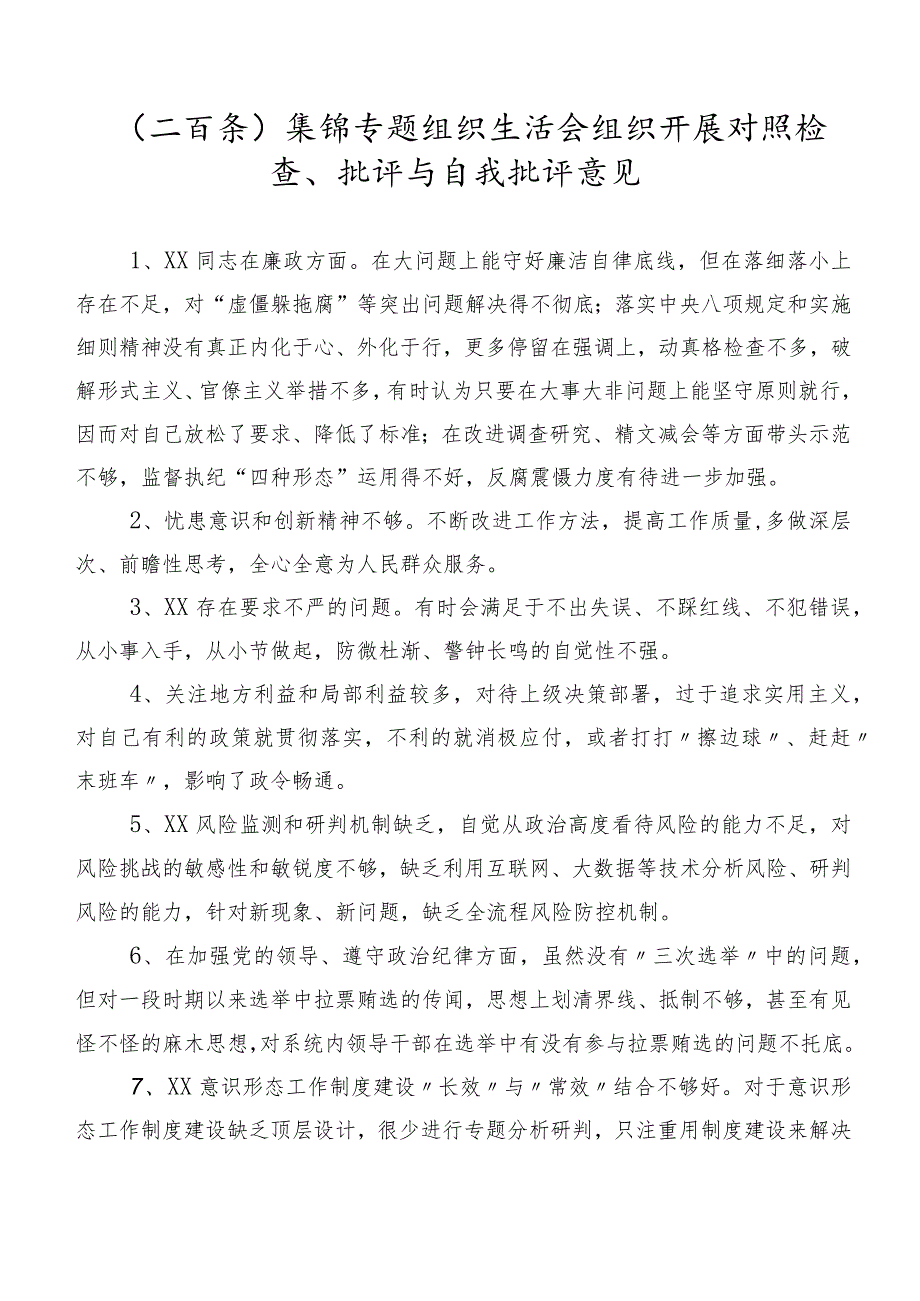 （二百条）集锦专题组织生活会组织开展对照检查、批评与自我批评意见

1、XX同志在廉政方面。在大问题上能守好廉洁自律底线，但在落细落小上存在不足，对“虚僵躲拖腐”等突出问题解决得不彻底；落实中央八项规定和实施细则精神没有真正内化于心、外化于行，更多停留在强调上，动真格检查不多，破解形式主义、官僚主义举措不多，有时认为只要在大事大非问题上能坚守原则就行，因而对自己放松了要求、降低了标准；在改进调查研究、精文减会等方面带头示范不够，监督执纪“四种形态”运用得不好，反腐震慑力度有待进一步加强。

2、忧患意识和创新精神不够。不断改进工作方法，提高工作质量，多做深层次、前瞻性思考，全心全意为人民群众服务。

3、XX存在要求不严的问题。有时会满足于不出失误、不踩红线、不犯错误，从小事入手，从小节做起，防微杜渐、警钟长鸣的自觉性不强。

4、关注地方利益和局部利益较多，对待上级决策部署，过于追求实用主义，对自己有利的政策就贯彻落实，不利的就消极应付，或者打打〃擦边球〃、赶赶〃末班车〃，影响了政令畅通。

5、XX风险监测和研判机制缺乏，自觉从政治高度看待风险的能力不足，对风险挑战的敏感性和敏锐度不够，缺乏利用互联网、大数据等技术分析风险、研判风险的能力，针对新现象、新问题，缺乏全流程风险防控机制。

6、在加强党的领导、遵守政治纪律方面，虽然没有〃三次选举〃中的问题，但对一段时期以来选举中拉票贿选的传闻，思想上划清界线、抵制不够，甚至有见怪不怪的麻木思想，对系统内领导干部在选举中有没有参与拉票贿选的问题不托底。

7、XX意识形态工作制度建设〃长效〃与〃常效〃结合不够好。对于意识形态工作制度建设缺乏顶层设计，很少进行专题分析研判，只注重用制度建设来解决